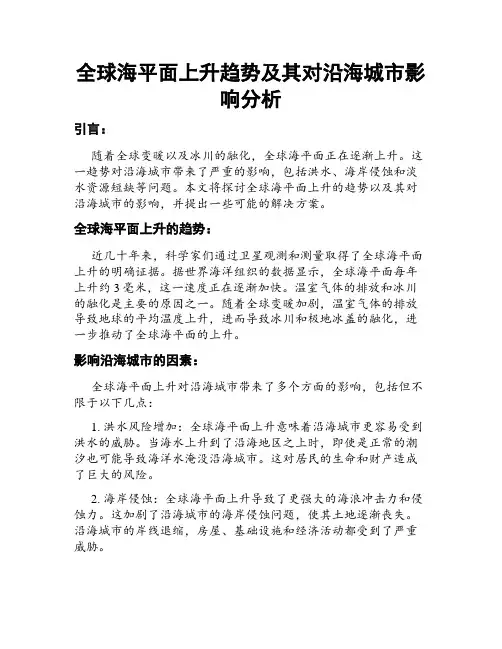 全球海平面上升趋势及其对沿海城市影响分析

引言：

随着全球变暖以及冰川的融化，全球海平面正在逐渐上升。这一趋势对沿海城市带来了严重的影响，包括洪水、海岸侵蚀和淡水资源短缺等问题。本文将探讨全球海平面上升的趋势以及其对沿海城市的影响，并提出一些可能的解决方案。

全球海平面上升的趋势：

近几十年来，科学家们通过卫星观测和测量取得了全球海平面上升的明确证据。据世界海洋组织的数据显示，全球海平面每年上升约3毫米，这一速度正在逐渐加快。温室气体的排放和冰川的融化是主要的原因之一。随着全球变暖加剧，温室气体的排放导致地球的平均温度上升，进而导致冰川和极地冰盖的融化，进一步推动了全球海平面的上升。

影响沿海城市的因素：

全球海平面上升对沿海城市带来了多个方面的影响，包括但不限于以下几点：

1. 洪水风险增加：全球海平面上升意味着沿海城市更容易受到洪水的威胁。当海水上升到了沿海地区之上时，即使是正常的潮汐也可能导致海洋水淹没沿海城市。这对居民的生命和财产造成了巨大的风险。

2. 海岸侵蚀：全球海平面上升导致了更强大的海浪冲击力和侵蚀力。这加剧了沿海城市的海岸侵蚀问题，使其土地逐渐丧失。沿海城市的岸线退缩，房屋、基础设施和经济活动都受到了严重威胁。